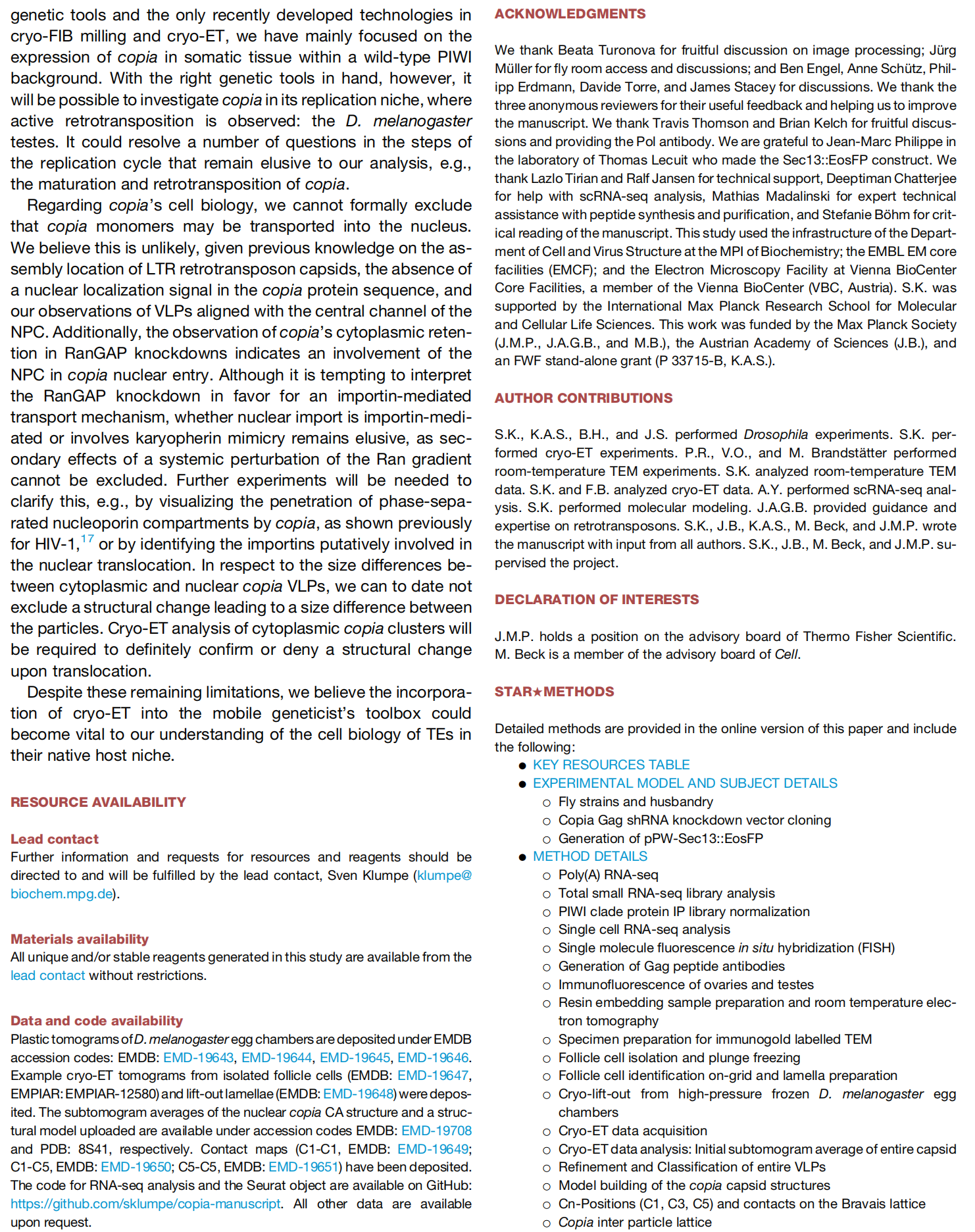 genetic tools and the only recently developed technologies in cryo-FIB milling and cryo-ET, we have mainly focused on the expression of copia in somatic tissue within a wild-type PIWI background. With the right genetic tools in hand, however, it will be possible to investigate copia in its replication niche, where active retrotransposition is observed: the D. melanogaster testes. It could resolve a number of questions in the steps of the replication cycle that remain elusive to our analysis, e.g., the maturation and retrotransposition of copia.

Regarding copia's cell biology, we cannot formally exclude that copia monomers may be transported into the nucleus. We believe this is unlikely, given previous knowledge on the assembly location of LTR retrotransposon capsids, the absence of a nuclear localization signal in the copia protein sequence, and our observations of VLPs aligned with the central channel of the NPC. Additionally, the observation of copia's cytoplasmic retention in RanGAP knockdowns indicates an involvement of the NPC in copia nuclear entry. Although it is tempting to interpret the RanGAP knockdown in favor for an importin-mediated transport mechanism, whether nuclear import is importin-mediated or involves karyopherin mimicry remains elusive, as secondary effects of a systemic perturbation of the Ran gradient cannot be excluded. Further experiments will be needed to clarify this, e.g., by visualizing the penetration of phase-separated nucleoporin compartments by copia, as shown previously for HIV-1,$^{17}$ or by identifying the importins putatively involved in the nuclear translocation. In respect to the size differences between cytoplasmic and nuclear copia VLPs, we can to date not exclude a structural change leading to a size difference between the particles. Cryo-ET analysis of cytoplasmic copia clusters will be required to definitely confirm or deny a structural change upon translocation.

Despite these remaining limitations, we believe the incorporation of cryo-ET into the mobile geneticist's toolbox could become vital to our understanding of the cell biology of TEs in their native host niche.

RESOURCE AVAILABILITY

Lead contact
Further information and requests for resources and reagents should be directed to and will be fulfilled by the lead contact, Sven Klumpe (klumpe@biochem.mpg.de).

Materials availability
All unique and/or stable reagents generated in this study are available from the lead contact without restrictions.

Data and code availability
Plastic tomograms of D. melanogaster egg chambers are deposited under EMDB accession codes: EMDB: EMD-19643, EMD-19644, EMD-19645, EMD-19646. Example cryo-ET tomograms from isolated follicle cells (EMDB: EMD-19647, EMPIAR: EMPIAR-12580) and lift-out lamellae (EMDB: EMD-19648) were deposited. The subtomogram averages of the nuclear copia CA structure and a structural model uploaded are available under accession codes EMDB: EMD-19708 and PDB: 8S41, respectively. Contact maps (C1-C1, EMDB: EMD-19649; C1-C5, EMDB: EMD-19650; C5-C5, EMDB: EMD-19651) have been deposited. The code for RNA-seq analysis and the Seurat object are available on GitHub: https://github.com/sklumpe/copia-manuscript. All other data are available upon request.

ACKNOWLEDGMENTS

We thank Beata Turonova for fruitful discussion on image processing; Jürg Müller for fly room access and discussions; and Ben Engel, Anne Schütz, Philipp Erdmann, Davide Torre, and James Stacey for discussions. We thank the three anonymous reviewers for their useful feedback and helping us to improve the manuscript. We thank Travis Thomson and Brian Kelch for fruitful discussions and providing the Pol antibody. We are grateful to Jean-Marc Philippe in the laboratory of Thomas Lecuit who made the Sec13::EosFP construct. We thank Lazlo Tirian and Ralf Jansen for technical support, Deeptiman Chatterjee for help with scRNA-seq analysis, Mathias Madalinski for expert technical assistance with peptide synthesis and purification, and Stefanie Böhm for critical reading of the manuscript. This study used the infrastructure of the Department of Cell and Virus Structure at the MPI of Biochemistry; the EMBL EM core facilities (EMCF); and the Electron Microscopy Facility at Vienna BioCenter Core Facilities, a member of the Vienna BioCenter (VBC, Austria). S.K. was supported by the International Max Planck Research School for Molecular and Cellular Life Sciences. This work was funded by the Max Planck Society (J.M.P., J.A.G.B., and M.B.), the Austrian Academy of Sciences (J.B.), and an FWF stand-alone grant (P 33715-B, K.A.S.).

AUTHOR CONTRIBUTIONS

S.K., K.A.S., B.H., and J.S. performed Drosophila experiments. S.K. performed cryo-ET experiments. P.R., V.O., and M. Brandstätter performed room-temperature TEM experiments. S.K. analyzed room-temperature TEM data. S.K. and F.B. analyzed cryo-ET data. A.Y. performed scRNA-seq analysis. S.K. performed molecular modeling. J.A.G.B. provided guidance and expertise on retrotransposons. S.K., J.B., K.A.S., M. Beck, and J.M.P. wrote the manuscript with input from all authors. S.K., J.B., M. Beck, and J.M.P. supervised the project.

DECLARATION OF INTERESTS

J.M.P. holds a position on the advisory board of Thermo Fisher Scientific. M. Beck is a member of the advisory board of Cell.

STAR★METHODS

Detailed methods are provided in the online version of this paper and include the following:
● KEY RESOURCES TABLE
● EXPERIMENTAL MODEL AND SUBJECT DETAILS
○ Fly strains and husbandry
○ Copia Gag shRNA knockdown vector cloning
○ Generation of pPW-Sec13::EosFP
● METHOD DETAILS
○ Poly(A) RNA-seq
○ Total small RNA-seq library analysis
○ PIWI clade protein IP library normalization
○ Single cell RNA-seq analysis
○ Single molecule fluorescence in situ hybridization (FISH)
○ Generation of Gag peptide antibodies
○ Immunofluorescence of ovaries and testes
○ Resin embedding sample preparation and room temperature electron tomography
○ Specimen preparation for immunogold labelled TEM
○ Follicle cell isolation and plunge freezing
○ Follicle cell identification on-grid and lamella preparation
○ Cryo-lift-out from high-pressure frozen D. melanogaster egg chambers
○ Cryo-ET data acquisition
○ Cryo-ET data analysis: Initial subtomogram average of entire capsid
○ Refinement and Classification of entire VLPs
○ Model building of the copia capsid structures
○ Cn-Positions (C1, C3, C5) and contacts on the Bravais lattice
○ Copia inter particle lattice